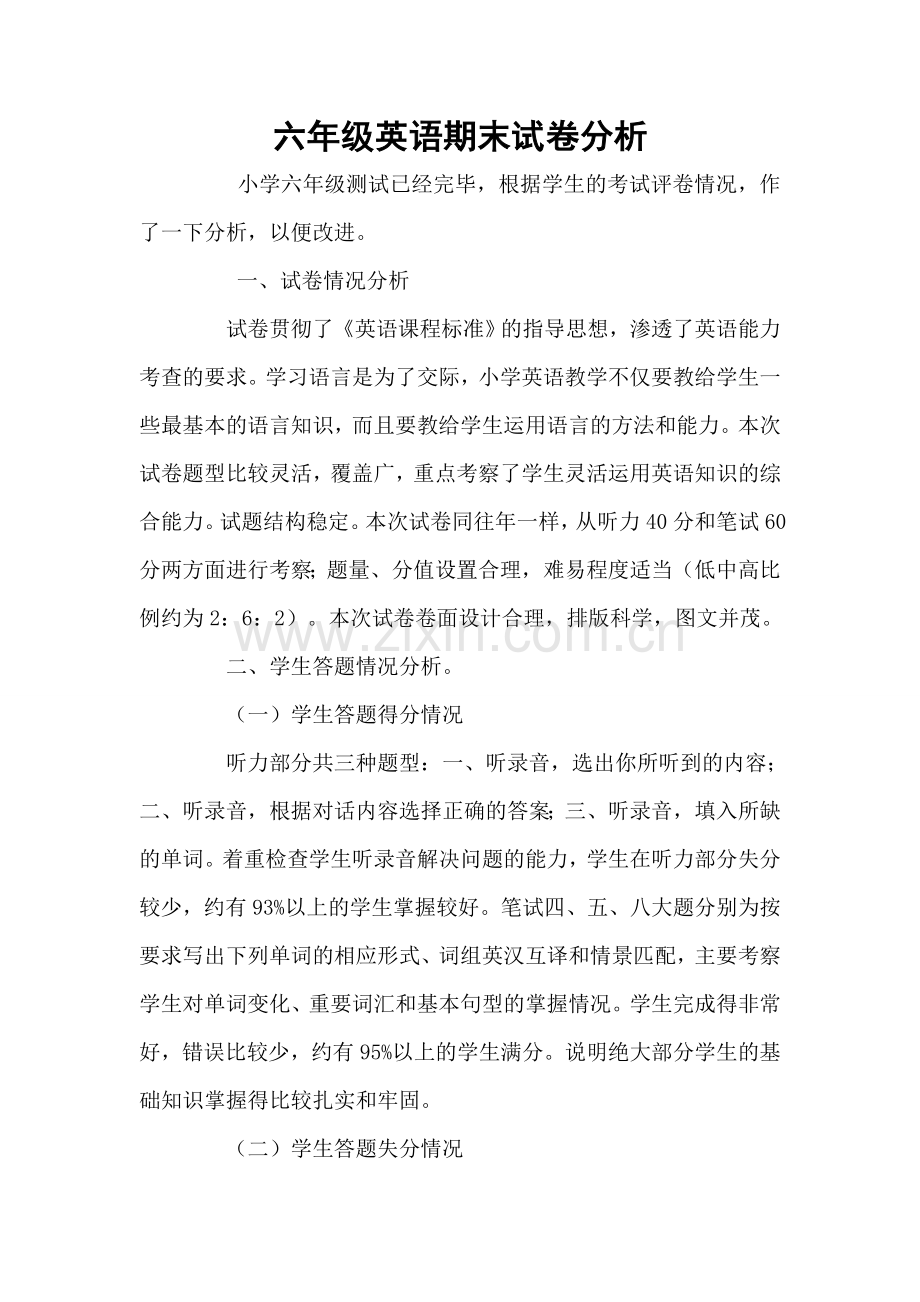 六年级英语期末试卷分析

小学六年级测试已经完毕，根据学生的考试评卷情况，作了一下分析，以便改进。

一、试卷情况分析

试卷贯彻了《英语课程标准》的指导思想，渗透了英语能力考查的要求。学习语言是为了交际，小学英语教学不仅要教给学生一些最基本的语言知识，而且要教给学生运用语言的方法和能力。本次试卷题型比较灵活，覆盖广，重点考察了学生灵活运用英语知识的综合能力。试题结构稳定。本次试卷同往年一样，从听力40分和笔试60分两方面进行考察;题量、分值设置合理，难易程度适当（低中高比例约为2：6：2）。本次试卷卷面设计合理，排版科学，图文并茂。

二、学生答题情况分析。

（一）学生答题得分情况

听力部分共三种题型：一、听录音，选出你所听到的内容;二、听录音，根据对话内容选择正确的答案;三、听录音，填入所缺的单词。着重检查学生听录音解决问题的能力，学生在听力部分失分较少，约有93%以上的学生掌握较好。笔试四、五、八大题分别为按要求写出下列单词的相应形式、词组英汉互译和情景匹配，主要考察学生对单词变化、重要词汇和基本句型的掌握情况。学生完成得非常好，错误比较少，约有95%以上的学生满分。说明绝大部分学生的基础知识掌握得比较扎实和牢固。

（二）学生答题失分情况

www.zixin.com.cn